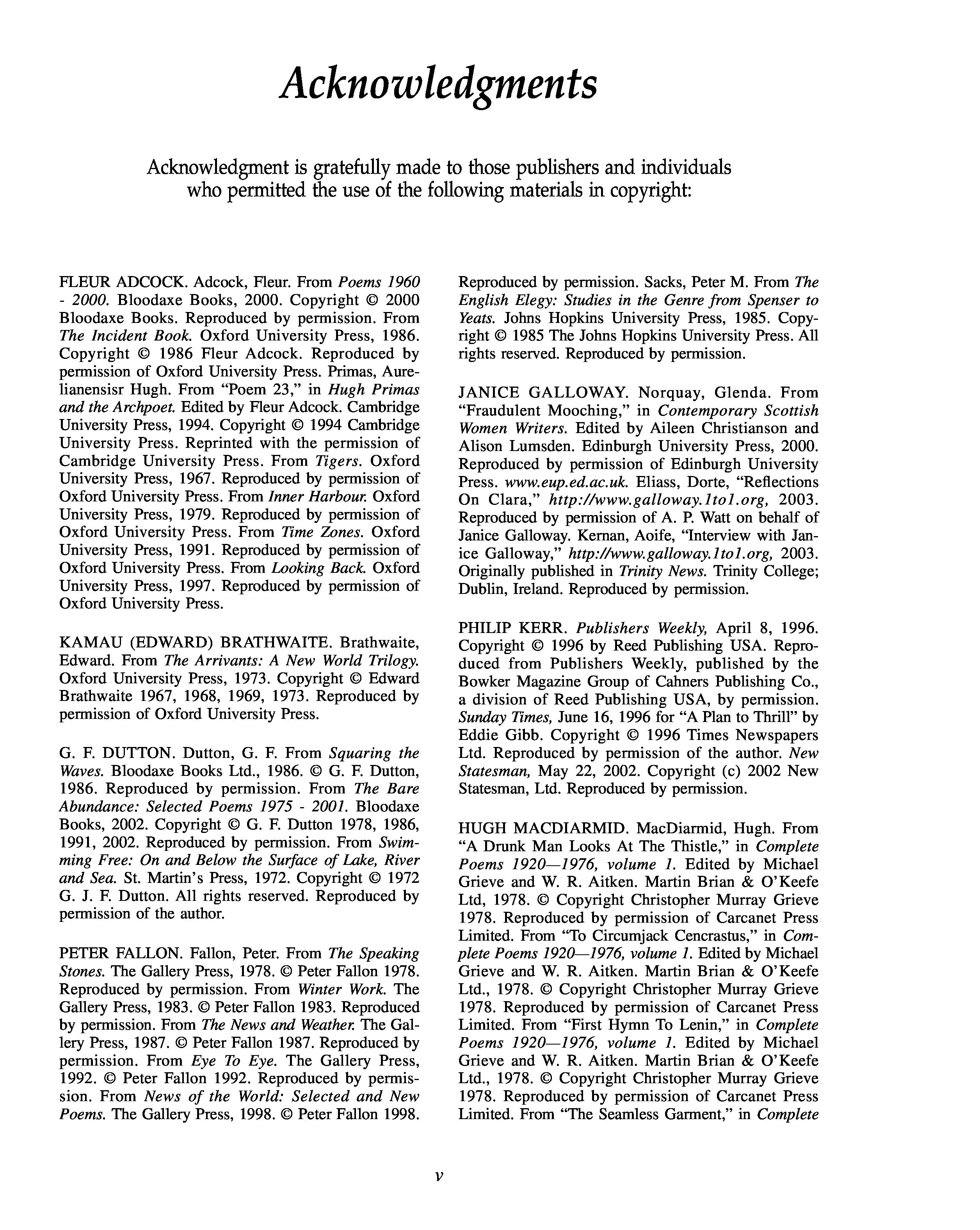 Acknowledgments

Acknowledgment is gratefully made to those publishers and individuals who permitted the use of the following materials in copyright:

FLEUR ADCOCK. Adcock, Fleur. From Poems 1960 - 2000. Bloodaxe Books, 2000. Copyright © 2000 Bloodaxe Books. Reproduced by permission. From The Incident Book. Oxford University Press, 1986. Copyright © 1986 Fleur Adcock. Reproduced by permission of Oxford University Press. Primas, Aurelianensisr Hugh. From "Poem 23," in Hugh Primas and the Archpoet. Edited by Fleur Adcock. Cambridge University Press, 1994. Copyright © 1994 Cambridge University Press. Reprinted with the permission of Cambridge University Press. From Tigers. Oxford University Press, 1967. Reproduced by permission of Oxford University Press. From Inner Harbour. Oxford University Press, 1979. Reproduced by permission of Oxford University Press. From Time Zones. Oxford University Press, 1991. Reproduced by permission of Oxford University Press. From Looking Back. Oxford University Press, 1997. Reproduced by permission of Oxford University Press.

KAMAU (EDWARD) BRATHWAITE. Brathwaite, Edward. From The Arrivants: A New World Trilogy. Oxford University Press, 1973. Copyright © Edward Brathwaite 1967, 1968, 1969, 1973. Reproduced by permission of Oxford University Press.

G. F. DUTTON. Dutton, G. F. From Squaring the Waves. Bloodaxe Books Ltd., 1986. © G. F. Dutton, 1986. Reproduced by permission. From The Bare Abundance: Selected Poems 1975 - 2001. Bloodaxe Books, 2002. Copyright © G. F. Dutton 1978, 1986, 1991, 2002. Reproduced by permission. From Swimming Free: On and Below the Surface of Lake, River and Sea. St. Martin's Press, 1972. Copyright © 1972 G. J. F. Dutton. All rights reserved. Reproduced by permission of the author.

PETER FALLON. Fallon, Peter. From The Speaking Stones. The Gallery Press, 1978. © Peter Fallon 1978. Reproduced by permission. From Winter Work. The Gallery Press, 1983. © Peter Fallon 1983. Reproduced by permission. From The News and Weather. The Gallery Press, 1987. © Peter Fallon 1987. Reproduced by permission. From Eye To Eye. The Gallery Press, 1992. © Peter Fallon 1992. Reproduced by permission. From News of the World: Selected and New Poems. The Gallery Press, 1998. © Peter Fallon 1998. Reproduced by permission. Sacks, Peter M. From The English Elegy: Studies in the Genre from Spenser to Yeats. Johns Hopkins University Press, 1985. Copyright © 1985 The Johns Hopkins University Press. All rights reserved. Reproduced by permission.

JANICE GALLOWAY. Norquay, Glenda. From "Fraudulent Mooching," in Contemporary Scottish Women Writers. Edited by Aileen Christianson and Alison Lumsden. Edinburgh University Press, 2000. Reproduced by permission of Edinburgh University Press. www.eup.ed.ac.uk. Eliass, Dorte, "Reflections On Clara," http://www.galloway.1to1.org, 2003. Reproduced by permission of A. P. Watt on behalf of Janice Galloway. Kernan, Aoife, "Interview with Janice Galloway," http://www.galloway.1to1.org, 2003. Originally published in Trinity News. Trinity College; Dublin, Ireland. Reproduced by permission.

PHILIP KERR. Publishers Weekly, April 8, 1996. Copyright © 1996 by Reed Publishing USA. Reproduced from Publishers Weekly, published by the Bowker Magazine Group of Cahners Publishing Co., a division of Reed Publishing USA, by permission. Sunday Times, June 16, 1996 for "A Plan to Thrill" by Eddie Gibb. Copyright © 1996 Times Newspapers Ltd. Reproduced by permission of the author. New Statesman, May 22, 2002. Copyright (c) 2002 New Statesman, Ltd. Reproduced by permission.

HUGH MACDIARMID. MacDiarmid, Hugh. From "A Drunk Man Looks At The Thistle," in Complete Poems 1920—1976, volume 1. Edited by Michael Grieve and W. R. Aitken. Martin Brian & O'Keefe Ltd, 1978. © Copyright Christopher Murray Grieve 1978. Reproduced by permission of Carcanet Press Limited. From "To Circumjack Cencrastus," in Complete Poems 1920—1976, volume 1. Edited by Michael Grieve and W. R. Aitken. Martin Brian & O'Keefe Ltd., 1978. © Copyright Christopher Murray Grieve 1978. Reproduced by permission of Carcanet Press Limited. From "First Hymn To Lenin," in Complete Poems 1920—1976, volume 1. Edited by Michael Grieve and W. R. Aitken. Martin Brian & O'Keefe Ltd., 1978. © Copyright Christopher Murray Grieve 1978. Reproduced by permission of Carcanet Press Limited. From "The Seamless Garment," in Complete

v